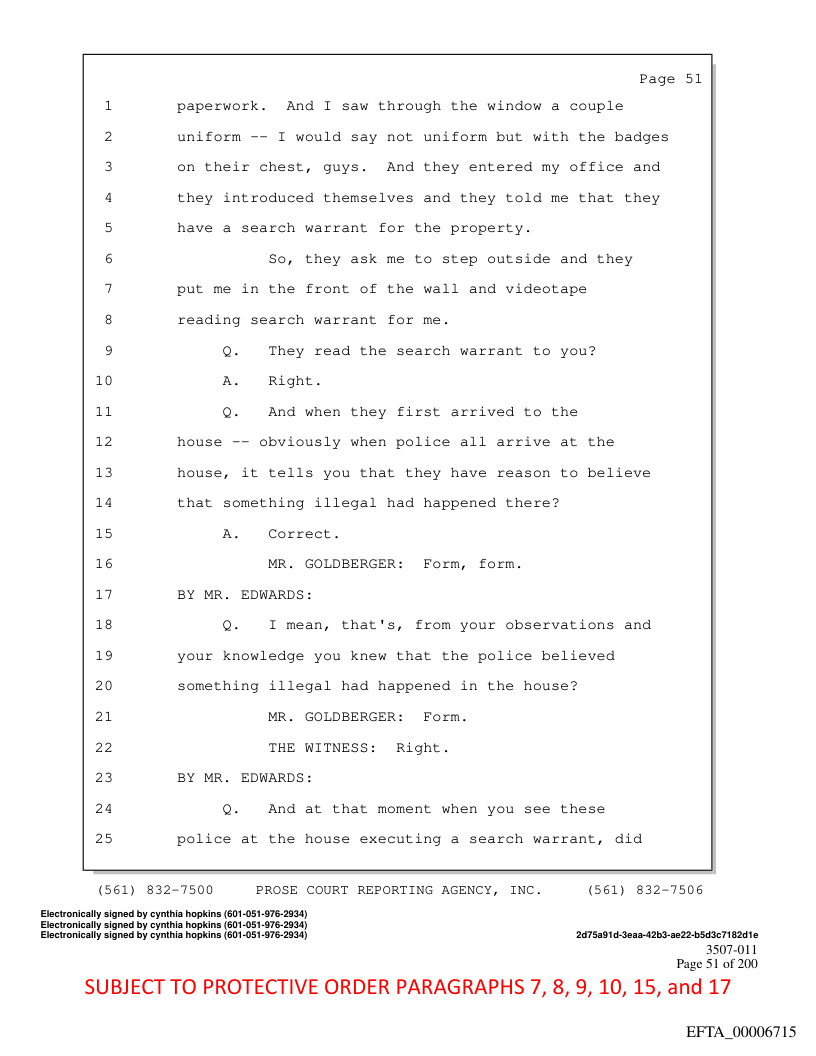 Page 51

1 paperwork. And I saw through the window a couple
2 uniform -- I would say not uniform but with the badges
3 on their chest, guys. And they entered my office and
4 they introduced themselves and they told me that they
5 have a search warrant for the property.
6 So, they ask me to step outside and they
7 put me in the front of the wall and videotape
8 reading search warrant for me.
9 Q. They read the search warrant to you?
10 A. Right.
11 Q. And when they first arrived to the
12 house -- obviously when police all arrive at the
13 house, it tells you that they have reason to believe
14 that something illegal had happened there?
15 A. Correct.
16 MR. GOLDBERGER: Form, form.
17 BY MR. EDWARDS:
18 Q. I mean, that's, from your observations and
19 your knowledge you knew that the police believed
20 something illegal had happened in the house?
21 MR. GOLDBERGER: Form.
22 THE WITNESS: Right.
23 BY MR. EDWARDS:
24 Q. And at that moment when you see these
25 police at the house executing a search warrant, did

(561) 832-7500 PROSE COURT REPORTING AGENCY, INC. (561) 832-7506

Electronically signed by cynthia hopkins (601-051-976-2934)
Electronically signed by cynthia hopkins (601-051-976-2934)
Electronically signed by cynthia hopkins (601-051-976-2934)
2d75a91d-3eaa-42b3-ae22-b5d3c7182d1e
3507-011
Page 51 of 200

SUBJECT TO PROTECTIVE ORDER PARAGRAPHS 7, 8, 9, 10, 15, and 17

EFTA_00006715